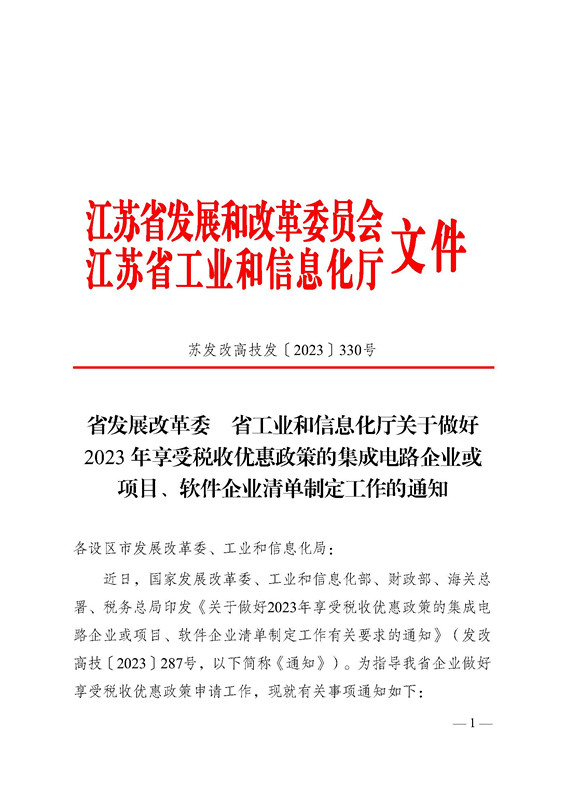 江苏省发展和改革委员会
江苏省工业和信息化厅 文件

苏发改高技发〔2023〕330号

省发展改革委　省工业和信息化厅关于做好2023年享受税收优惠政策的集成电路企业或项目、软件企业清单制定工作的通知

各设区市发展改革委、工业和信息化局：

近日，国家发展改革委、工业和信息化部、财政部、海关总署、税务总局印发《关于做好2023年享受税收优惠政策的集成电路企业或项目、软件企业清单制定工作有关要求的通知》（发改高技〔2023〕287号，以下简称《通知》）。为指导我省企业做好享受税收优惠政策申请工作，现就有关事项通知如下：

— 1 —